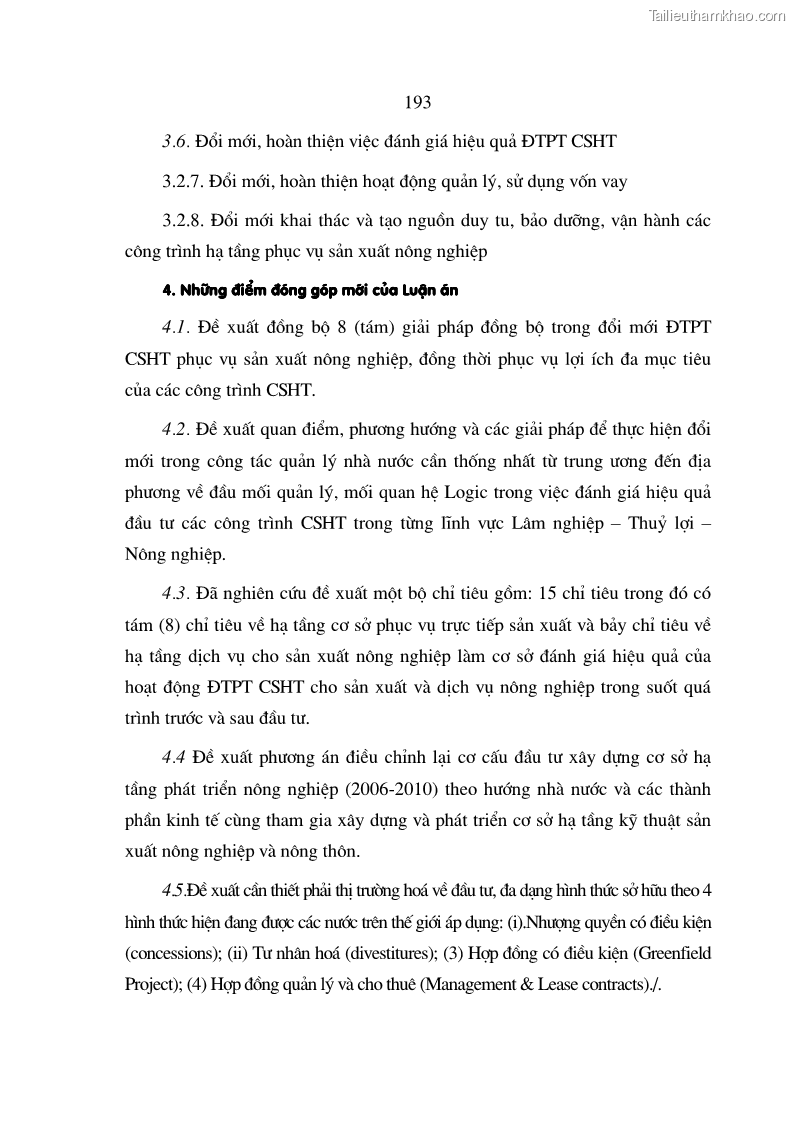 Tailieuthamkhao.com

193

3.6. Đổi mới, hoàn thiện việc đánh giá hiệu quả ĐTPT CSHT

3.2.7. Đổi mới, hoàn thiện hoạt động quản lý, sử dụng vốn vay

3.2.8. Đổi mới khai thác và tạo nguồn duy tu, bảo dưỡng, vận hành các công trình hạ tầng phục vụ sản xuất nông nghiệp

4. Những điểm đóng góp mới của Luận án

4.1. Đề xuất đồng bộ 8 (tám) giải pháp đồng bộ trong đổi mới ĐTPT CSHT phục vụ sản xuất nông nghiệp, đồng thời phục vụ lợi ích đa mục tiêu của các công trình CSHT.

4.2. Đề xuất quan điểm, phương hướng và các giải pháp để thực hiện đổi mới trong công tác quản lý nhà nước cần thống nhất từ trung ương đến địa phương về đầu mối quản lý, mối quan hệ Logic trong việc đánh giá hiệu quả đầu tư các công trình CSHT trong từng lĩnh vực Lâm nghiệp – Thuỷ lợi – Nông nghiệp.

4.3. Đã nghiên cứu đề xuất một bộ chỉ tiêu gồm: 15 chỉ tiêu trong đó có tám (8) chỉ tiêu về hạ tầng cơ sở phục vụ trực tiếp sản xuất và bảy chỉ tiêu về hạ tầng dịch vụ cho sản xuất nông nghiệp làm cơ sở đánh giá hiệu quả của hoạt động ĐTPT CSHT cho sản xuất và dịch vụ nông nghiệp trong suốt quá trình trước và sau đầu tư.

4.4 Đề xuất phương án điều chỉnh lại cơ cấu đầu tư xây dựng cơ sở hạ tầng phát triển nông nghiệp (2006-2010) theo hướng nhà nước và các thành phần kinh tế cùng tham gia xây dựng và phát triển cơ sở hạ tầng kỹ thuật sản xuất nông nghiệp và nông thôn.

4.5.Đề xuất cần thiết phải thị trường hoá về đầu tư, đa dạng hình thức sở hữu theo 4 hình thức hiện đang được các nước trên thế giới áp dụng: (i).Nhượng quyền có điều kiện (concessions); (ii) Tư nhân hoá (divestitures); (3) Hợp đồng có điều kiện (Greenfield Project); (4) Hợp đồng quản lý và cho thuê (Management & Lease contracts)./.